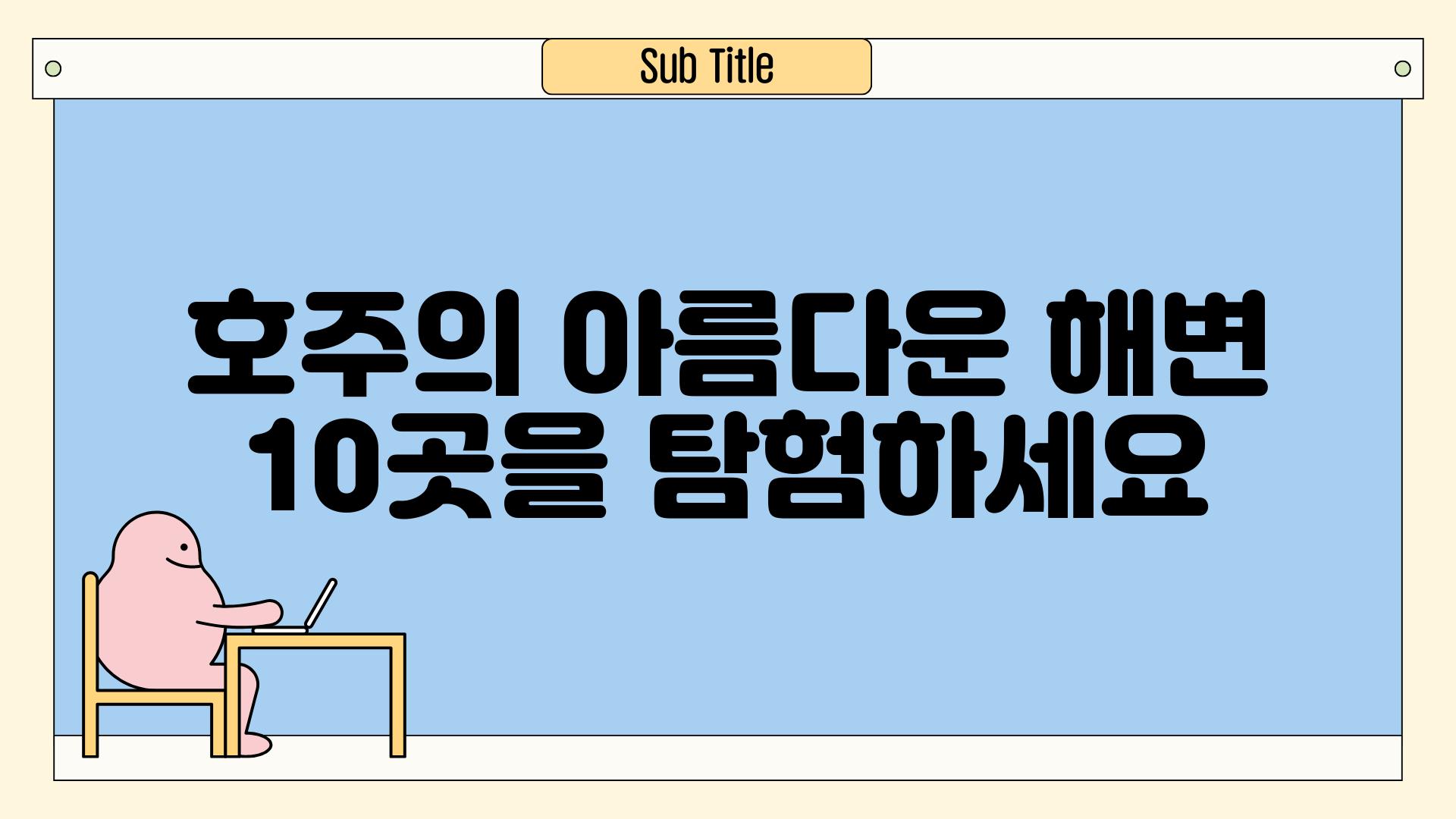 Sub Title

호주의 아름다운 해변 10곳을 탐험하세요